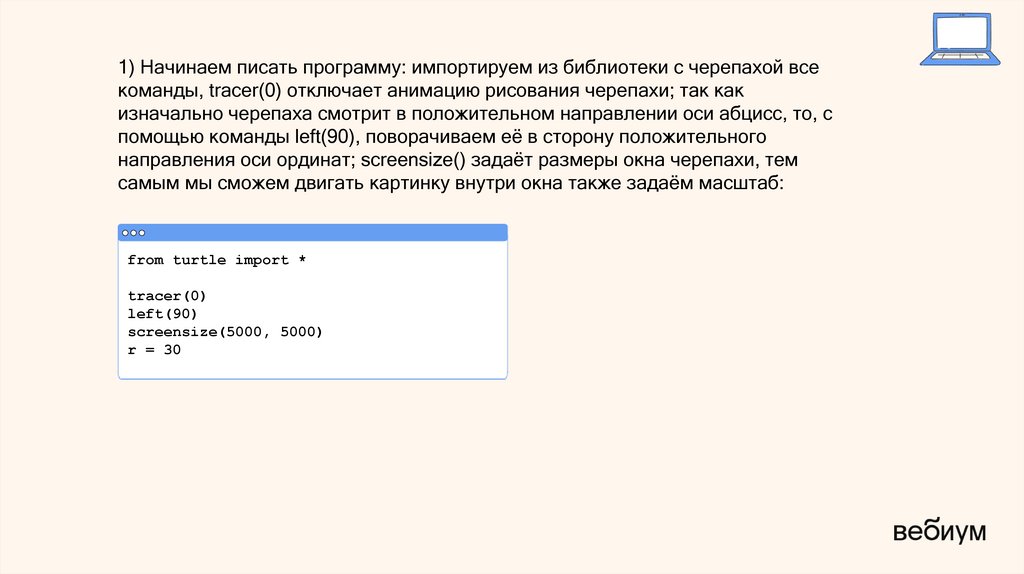 1) Начинаем писать программу: импортируем из библиотеки с черепахой все команды, tracer(0) отключает анимацию рисования черепахи; так как изначально черепаха смотрит в положительном направлении оси абцисс, то, с помощью команды left(90), поворачиваем её в сторону положительного направления оси ординат; screensize() задаёт размеры окна черепахи, тем самым мы сможем двигать картинку внутри окна также задаём масштаб:

from turtle import *

tracer(0)
left(90)
screensize(5000, 5000)
r = 30

вебиум